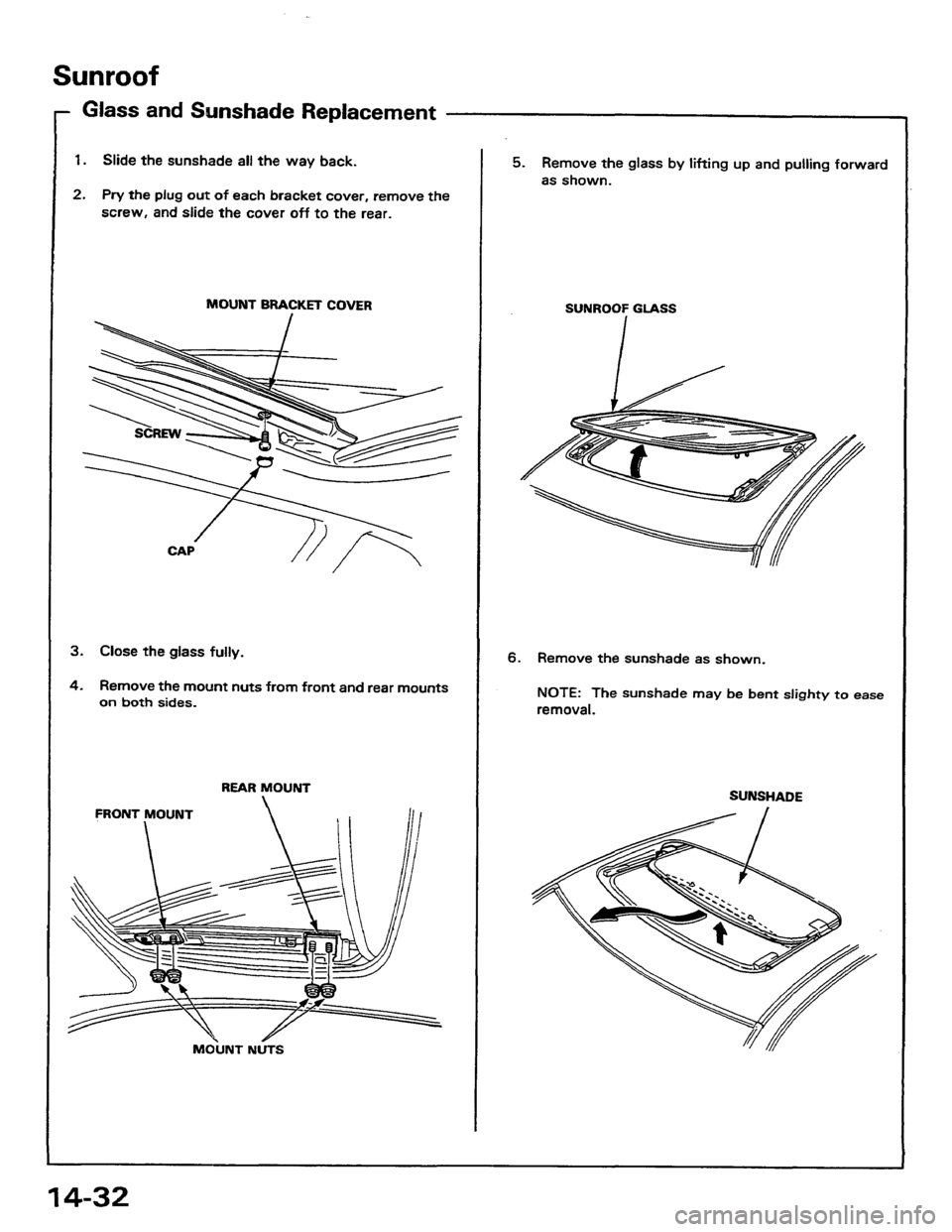 Sunroof

Glass and Sunshade Replacement

1. Slide the sunshade all the way back.

2. Pry the plug out of each bracket cover, remove the screw, and slide the cover off to the rear.

MOUNT BRACKET COVER

SCREW

CAP

3. Close the glass fully.

4. Remove the mount nuts from front and rear mounts on both sides.

REAR MOUNT

FRONT MOUNT

MOUNT NUTS

5. Remove the glass by lifting up and pulling forward as shown.

SUNROOF GLASS

6. Remove the sunshade as shown.

NOTE: The sunshade may be bent slighty to ease removal.

SUNSHADE

14-32

carmanualsonline.info